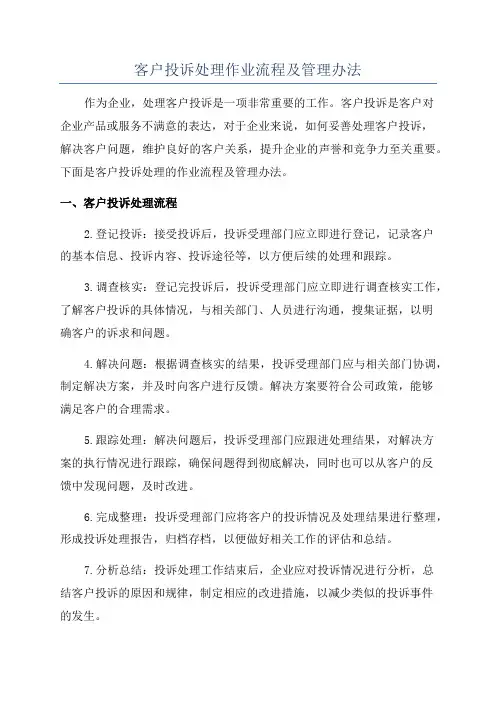 客户投诉处理作业流程及管理办法

作为企业，处理客户投诉是一项非常重要的工作。客户投诉是客户对企业产品或服务不满意的表达，对于企业来说，如何妥善处理客户投诉，解决客户问题，维护良好的客户关系，提升企业的声誉和竞争力至关重要。下面是客户投诉处理的作业流程及管理办法。

一、客户投诉处理流程

2.登记投诉：接受投诉后，投诉受理部门应立即进行登记，记录客户的基本信息、投诉内容、投诉途径等，以方便后续的处理和跟踪。

3.调查核实：登记完投诉后，投诉受理部门应立即进行调查核实工作，了解客户投诉的具体情况，与相关部门、人员进行沟通，搜集证据，以明确客户的诉求和问题。

4.解决问题：根据调查核实的结果，投诉受理部门应与相关部门协调，制定解决方案，并及时向客户进行反馈。解决方案要符合公司政策，能够满足客户的合理需求。

5.跟踪处理：解决问题后，投诉受理部门应跟进处理结果，对解决方案的执行情况进行跟踪，确保问题得到彻底解决，同时也可以从客户的反馈中发现问题，及时改进。

6.完成整理：投诉受理部门应将客户的投诉情况及处理结果进行整理，形成投诉处理报告，归档存档，以便做好相关工作的评估和总结。

7.分析总结：投诉处理工作结束后，企业应对投诉情况进行分析，总结客户投诉的原因和规律，制定相应的改进措施，以减少类似的投诉事件的发生。